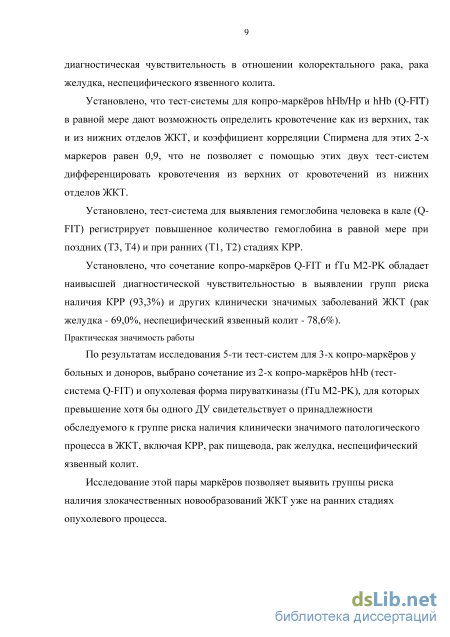 9

диагностическая чувствительность в отношении колоректального рака, рака желудка, неспецифического язвенного колита.

Установлено, что тест-системы для копро-маркёров hHb/Hp и hHb (Q-FIT) в равной мере дают возможность определить кровотечение как из верхних, так и из нижних отделов ЖКТ, и коэффициент корреляции Спирмена для этих 2-х маркеров равен 0,9, что не позволяет с помощью этих двух тест-систем дифференцировать кровотечения из верхних от кровотечений из нижних отделов ЖКТ.

Установлено, тест-система для выявления гемоглобина человека в кале (Q-FIT) регистрирует повышенное количество гемоглобина в равной мере при поздних (Т3, Т4) и при ранних (Т1, Т2) стадиях КРР.

Установлено, что сочетание копро-маркёров Q-FIT и fTu M2-PK обладает наивысшей диагностической чувствительностью в выявлении групп риска наличия КРР (93,3%) и других клинически значимых заболеваний ЖКТ (рак желудка - 69,0%, неспецифический язвенный колит - 78,6%).

Практическая значимость работы

По результатам исследования 5-ти тест-систем для 3-х копро-маркёров у больных и доноров, выбрано сочетание из 2-х копро-маркёров hHb (тест-система Q-FIT) и опухолевая форма пируваткиназы (fTu M2-PK), для которых превышение хотя бы одного ДУ свидетельствует о принадлежности обследуемого к группе риска наличия клинически значимого патологического процесса в ЖКТ, включая КРР, рак пищевода, рак желудка, неспецифический язвенный колит.

Исследование этой пары маркёров позволяет выявить группы риска наличия злокачественных новообразований ЖКТ уже на ранних стадиях опухолевого процесса.

dsLib.net
библиотека диссертаций